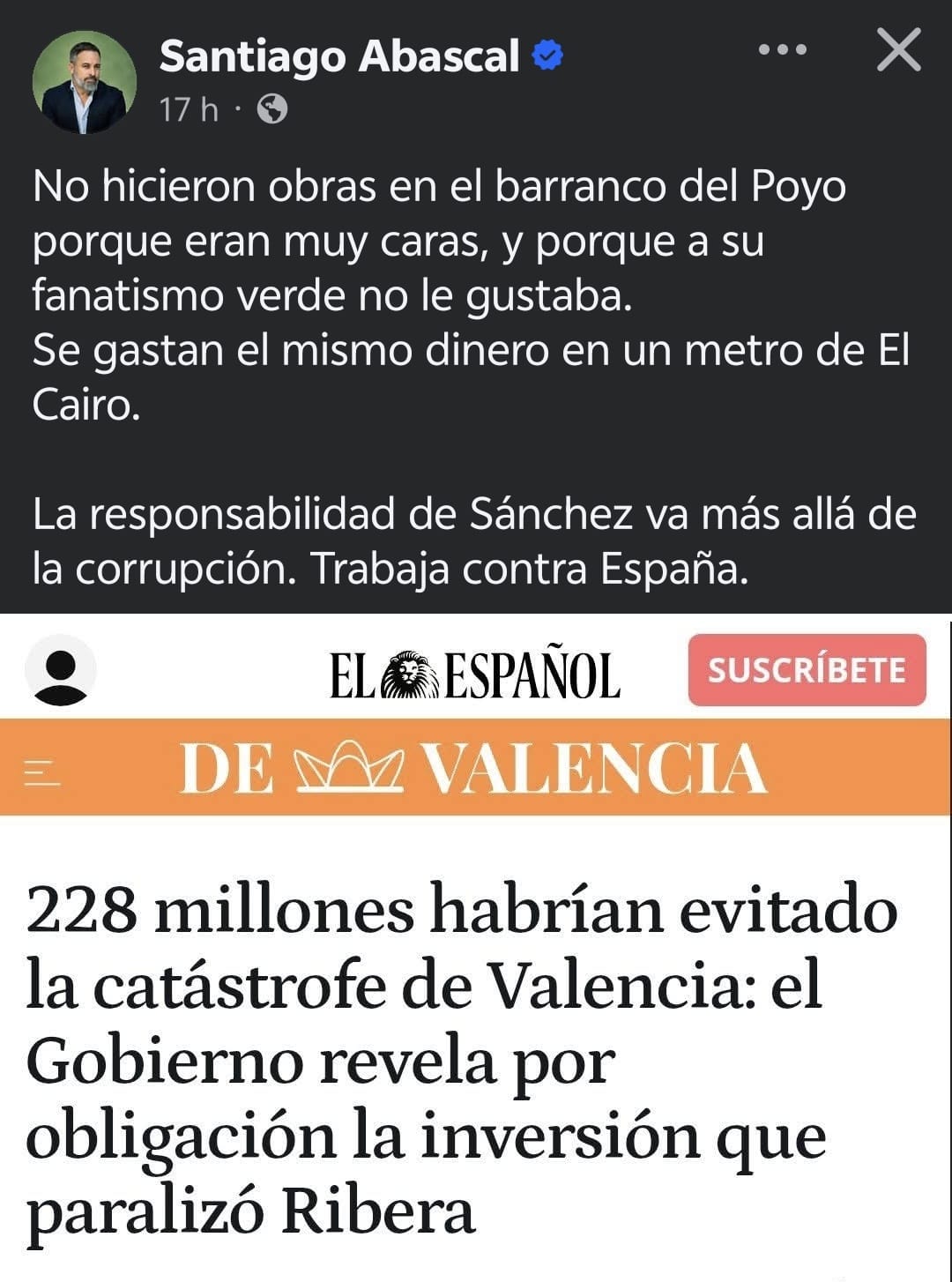 Santiago Abascal
17 h ·

No hicieron obras en el barranco del Poyo porque eran muy caras, y porque a su fanatismo verde no le gustaba.
Se gastan el mismo dinero en un metro de El Cairo.

La responsabilidad de Sánchez va más allá de la corrupción. Trabaja contra España.

EL ESPAÑOL

SUSCRÍBETE

DE VALENCIA

228 millones habrían evitado la catástrofe de Valencia: el Gobierno revela por obligación la inversión que paralizó Ribera